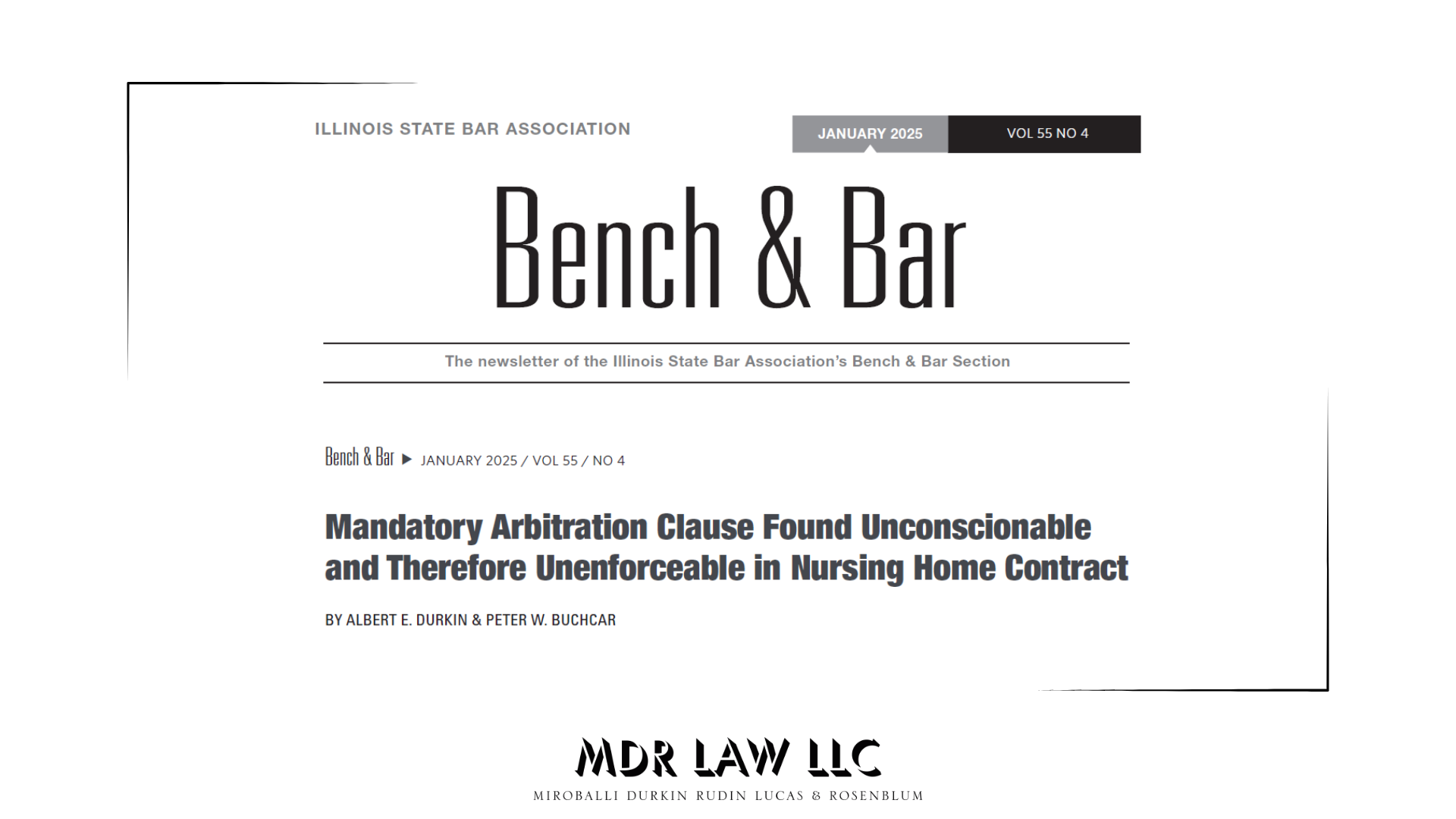 ILLINOIS STATE BAR ASSOCIATION

JANUARY 2025 VOL 55 NO 4

Bench & Bar

The newsletter of the Illinois State Bar Association's Bench & Bar Section

Bench & Bar ▶ JANUARY 2025 / VOL 55 / NO 4

Mandatory Arbitration Clause Found Unconscionable and Therefore Unenforceable in Nursing Home Contract

BY ALBERT E. DURKIN & PETER W. BUCHCAR

MDR LAW LLC

MIROBALLI DURKIN RUDIN LUCAS & ROSENBLUM